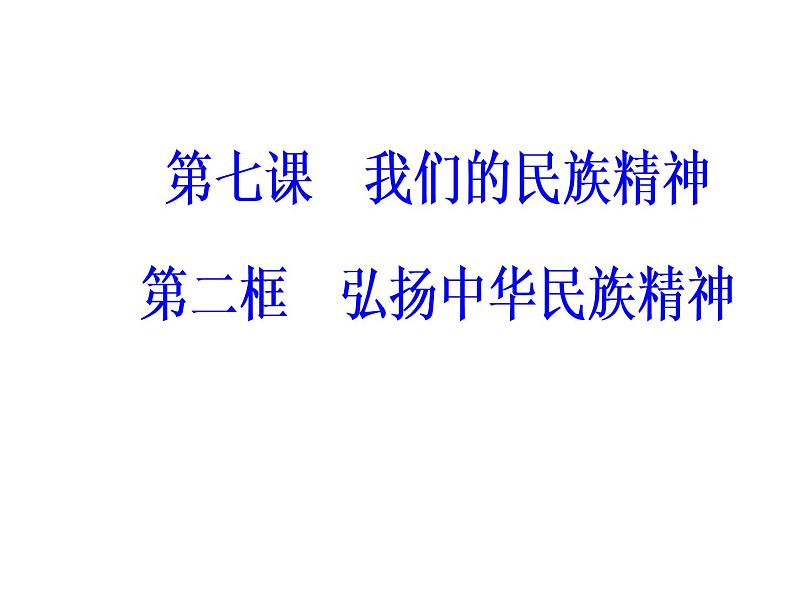 第七课　我们的民族精神

第二框　弘扬中华民族精神